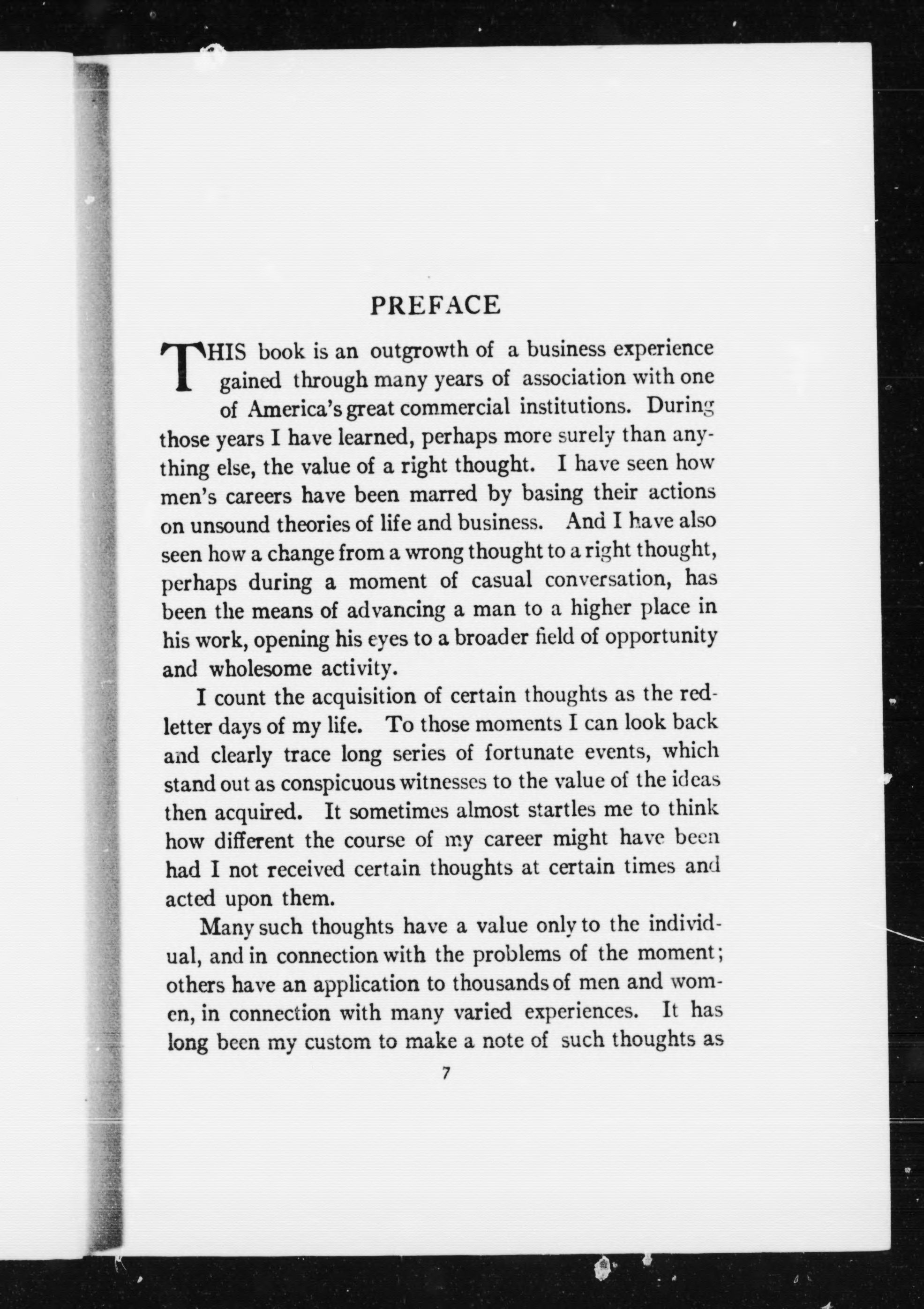 PREFACE

THIS book is an outgrowth of a business experience gained through many years of association with one of America's great commercial institutions. During those years I have learned, perhaps more surely than anything else, the value of a right thought. I have seen how men's careers have been marred by basing their actions on unsound theories of life and business. And I have also seen how a change from a wrong thought to a right thought, perhaps during a moment of casual conversation, has been the means of advancing a man to a higher place in his work, opening his eyes to a broader field of opportunity and wholesome activity.

I count the acquisition of certain thoughts as the red-letter days of my life. To those moments I can look back and clearly trace long series of fortunate events, which stand out as conspicuous witnesses to the value of the ideas then acquired. It sometimes almost startles me to think how different the course of my career might have been had I not received certain thoughts at certain times and acted upon them.

Many such thoughts have a value only to the individual, and in connection with the problems of the moment; others have an application to thousands of men and women, in connection with many varied experiences. It has long been my custom to make a note of such thoughts as

7